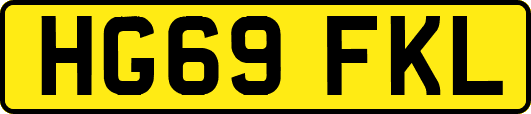 HG69 FKL